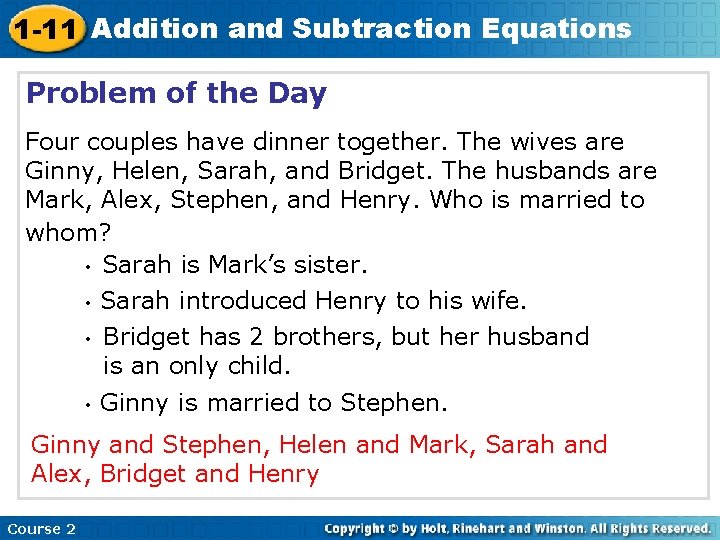 1-11 Addition and Subtraction Equations

Problem of the Day

Four couples have dinner together. The wives are Ginny, Helen, Sarah, and Bridget. The husbands are Mark, Alex, Stephen, and Henry. Who is married to whom?

• Sarah is Mark's sister.

• Sarah introduced Henry to his wife.

• Bridget has 2 brothers, but her husband is an only child.

• Ginny is married to Stephen.

Ginny and Stephen, Helen and Mark, Sarah and Alex, Bridget and Henry

Course 2

Copyright © by Holt, Rinehart and Winston. All Rights Reserved.